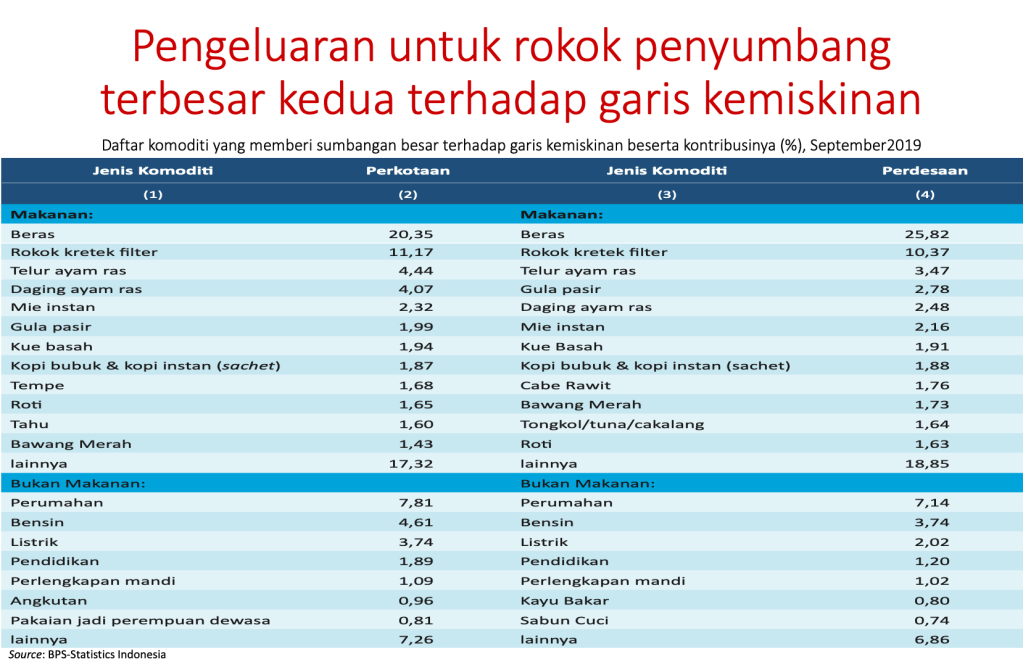 Pengeluaran untuk rokok penyumbang terbesar kedua terhadap garis kemiskinan

Daftar komoditi yang memberi sumbangan besar terhadap garis kemiskinan beserta kontribusinya (%), September2019

| Jenis Komoditi | Perkotaan | Jenis Komoditi | Perdesaan |
|---|---|---|---|
| (1) | (2) | (3) | (4) |
| Makanan: | | Makanan: | |
| Beras | 20,35 | Beras | 25,82 |
| Rokok kretek filter | 11,17 | Rokok kretek filter | 10,37 |
| Telur ayam ras | 4,44 | Telur ayam ras | 3,47 |
| Daging ayam ras | 4,07 | Gula pasir | 2,78 |
| Mie instan | 2,32 | Daging ayam ras | 2,48 |
| Gula pasir | 1,99 | Mie instan | 2,16 |
| Kue basah | 1,94 | Kue Basah | 1,91 |
| Kopi bubuk & kopi instan (sachet) | 1,87 | Kopi bubuk & kopi instan (sachet) | 1,88 |
| Tempe | 1,68 | Cabe Rawit | 1,76 |
| Roti | 1,65 | Bawang Merah | 1,73 |
| Tahu | 1,60 | Tongkol/tuna/cakalang | 1,64 |
| Bawang Merah | 1,43 | Roti | 1,63 |
| lainnya | 17,32 | lainnya | 18,85 |
| Bukan Makanan: | | Bukan Makanan: | |
| Perumahan | 7,81 | Perumahan | 7,14 |
| Bensin | 4,61 | Bensin | 3,74 |
| Listrik | 3,74 | Listrik | 2,02 |
| Pendidikan | 1,89 | Pendidikan | 1,20 |
| Perlengkapan mandi | 1,09 | Perlengkapan mandi | 1,02 |
| Angkutan | 0,96 | Kayu Bakar | 0,80 |
| Pakaian jadi perempuan dewasa | 0,81 | Sabun Cuci | 0,74 |
| lainnya | 7,26 | lainnya | 6,86 |

Source: BPS-Statistics Indonesia